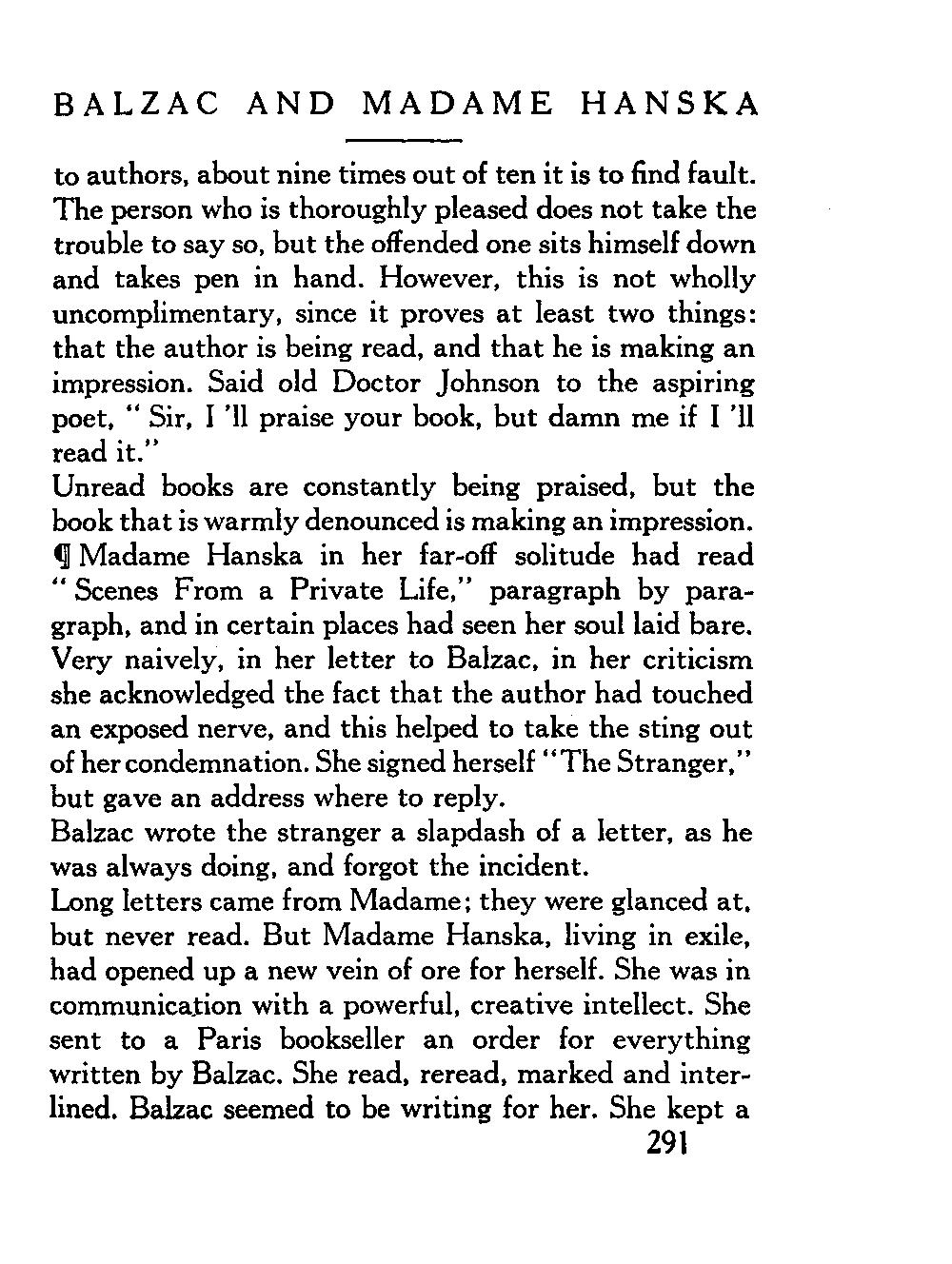 BALZAC AND MADAME HANSKA

to authors, about nine times out of ten it is to find fault. The person who is thoroughly pleased does not take the trouble to say so, but the offended one sits himself down and takes pen in hand. However, this is not wholly uncomplimentary, since it proves at least two things: that the author is being read, and that he is making an impression. Said old Doctor Johnson to the aspiring poet, " Sir, I 'll praise your book, but damn me if I 'll read it."

Unread books are constantly being praised, but the book that is warmly denounced is making an impression.

¶ Madame Hanska in her far-off solitude had read " Scenes From a Private Life," paragraph by paragraph, and in certain places had seen her soul laid bare. Very naively, in her letter to Balzac, in her criticism she acknowledged the fact that the author had touched an exposed nerve, and this helped to take the sting out of her condemnation. She signed herself "The Stranger," but gave an address where to reply.

Balzac wrote the stranger a slapdash of a letter, as he was always doing, and forgot the incident.

Long letters came from Madame; they were glanced at, but never read. But Madame Hanska, living in exile, had opened up a new vein of ore for herself. She was in communication with a powerful, creative intellect. She sent to a Paris bookseller an order for everything written by Balzac. She read, reread, marked and interlined. Balzac seemed to be writing for her. She kept a

291